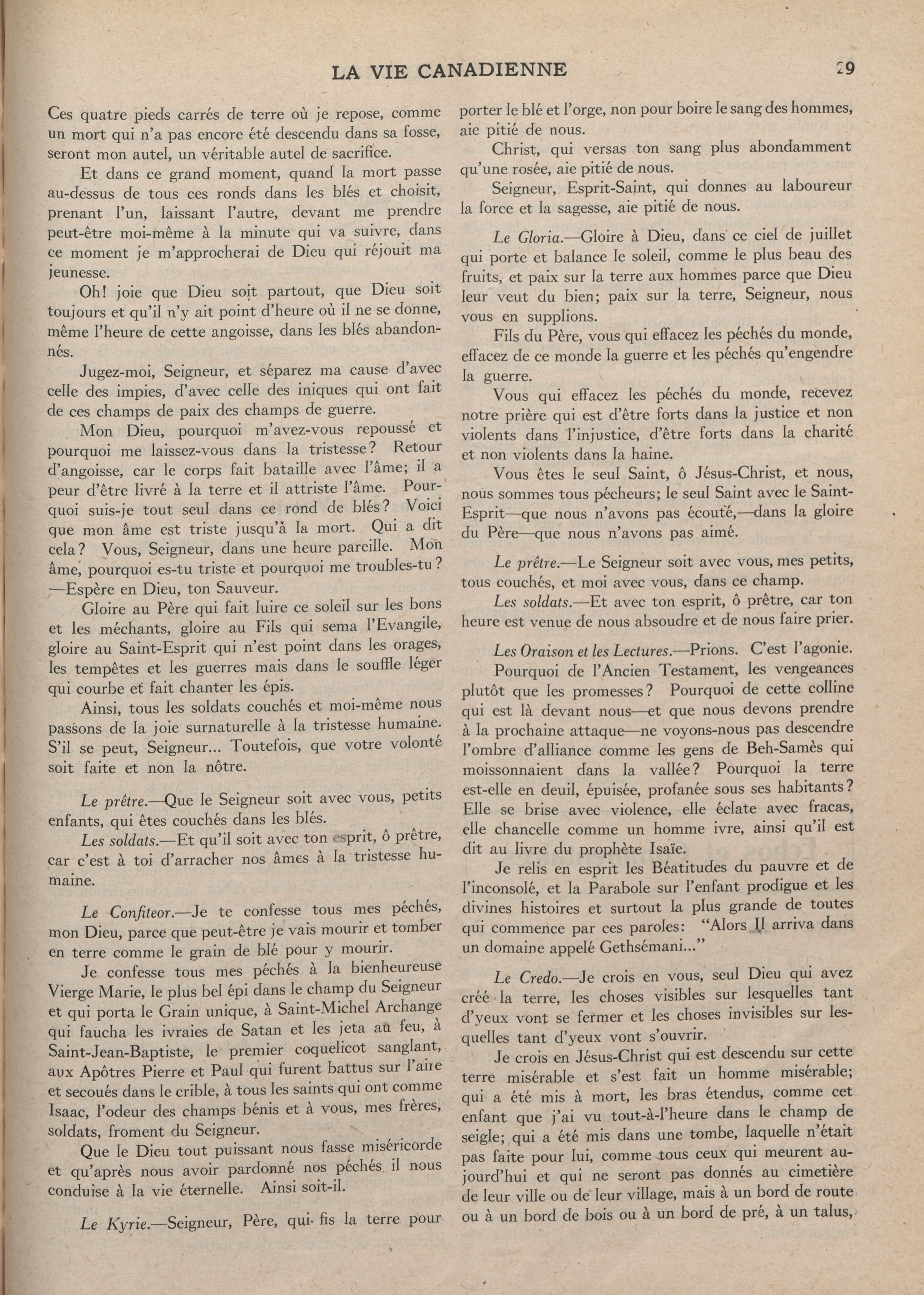 LA VIE CANADIENNE

29

Ces quatre pieds carrés de terre où je repose, comme un mort qui n'a pas encore été descendu dans sa fosse, seront mon autel, un véritable autel de sacrifice.

Et dans ce grand moment, quand la mort passe au-dessus de tous ces ronds dans les blés et choisit, prenant l'un, laissant l'autre, devant me prendre peut-être moi-même à la minute qui va suivre, dans ce moment je m'approcherai de Dieu qui réjouit ma jeunesse.

Oh! joie que Dieu soit partout, que Dieu soit toujours et qu'il n'y ait point d'heure où il ne se donne, même l'heure de cette angoisse, dans les blés abandonnés.

Jugez-moi, Seigneur, et séparez ma cause d'avec celle des impies, d'avec celle des iniques qui ont fait de ces champs de paix des champs de guerre.

Mon Dieu, pourquoi m'avez-vous repoussé et pourquoi me laissez-vous dans la tristesse? Retour d'angoisse, car le corps fait bataille avec l'âme; il a peur d'être livré à la terre et il attriste l'âme. Pourquoi suis-je tout seul dans ce rond de blés? Voici que mon âme est triste jusqu'à la mort. Qui a dit cela? Vous, Seigneur, dans une heure pareille. Mon âme, pourquoi es-tu triste et pourquoi me troubles-tu? —Espère en Dieu, ton Sauveur.

Gloire au Père qui fait luire ce soleil sur les bons et les méchants, gloire au Fils qui sema l'Evangile, gloire au Saint-Esprit qui n'est point dans les orages, les tempêtes et les guerres mais dans le souffle léger qui courbe et fait chanter les épis.

Ainsi, tous les soldats couchés et moi-même nous passons de la joie surnaturelle à la tristesse humaine. S'il se peut, Seigneur... Toutefois, que votre volonté soit faite et non la nôtre.

Le prêtre.—Que le Seigneur soit avec vous, petits enfants, qui êtes couchés dans les blés.

Les soldats.—Et qu'il soit avec ton esprit, ô prêtre, car c'est à toi d'arracher nos âmes à la tristesse humaine.

Le Confiteor.—Je te confesse tous mes péchés, mon Dieu, parce que peut-être je vais mourir et tomber en terre comme le grain de blé pour y mourir.

Je confesse tous mes péchés à la bienheureuse Vierge Marie, le plus bel épi dans le champ du Seigneur et qui porta le Grain unique, à Saint-Michel Archange qui faucha les ivraies de Satan et les jeta au feu, à Saint-Jean-Baptiste, le premier coquelicot sanglant, aux Apôtres Pierre et Paul qui furent battus sur l'aire et secoués dans le crible, à tous les saints qui ont comme Isaac, l'odeur des champs bénis et à vous, mes frères, soldats, froment du Seigneur.

Que le Dieu tout puissant nous fasse miséricorde et qu'après nous avoir pardonné nos péchés il nous conduise à la vie éternelle. Ainsi soit-il.

Le Kyrie.—Seigneur, Père, qui fis la terre pour porter le blé et l'orge, non pour boire le sang des hommes, aie pitié de nous.

Christ, qui versas ton sang plus abondamment qu'une rosée, aie pitié de nous.

Seigneur, Esprit-Saint, qui donnes au laboureur la force et la sagesse, aie pitié de nous.

Le Gloria.—Gloire à Dieu, dans ce ciel de juillet qui porte et balance le soleil, comme le plus beau des fruits, et paix sur la terre aux hommes parce que Dieu leur veut du bien; paix sur la terre, Seigneur, nous vous en supplions.

Fils du Père, vous qui effacez les péchés du monde, effacez de ce monde la guerre et les péchés qu'engendre la guerre.

Vous qui effacez les péchés du monde, recevez notre prière qui est d'être forts dans la justice et non violents dans l'injustice, d'être forts dans la charité et non violents dans la haine.

Vous êtes le seul Saint, ô Jésus-Christ, et nous, nous sommes tous pécheurs; le seul Saint avec le Saint-Esprit—que nous n'avons pas écouté,—dans la gloire du Père—que nous n'avons pas aimé.

Le prêtre.—Le Seigneur soit avec vous, mes petits, tous couchés, et moi avec vous, dans ce champ.

Les soldats.—Et avec ton esprit, ô prêtre, car ton heure est venue de nous absoudre et de nous faire prier.

Les Oraison et les Lectures.—Prions. C'est l'agonie.

Pourquoi de l'Ancien Testament, les vengeances plutôt que les promesses? Pourquoi de cette colline qui est là devant nous—et que nous devons prendre à la prochaine attaque—ne voyons-nous pas descendre l'ombre d'alliance comme les gens de Beh-Samès qui moissonnaient dans la vallée? Pourquoi la terre est-elle en deuil, épuisée, profanée sous ses habitants? Elle se brise avec violence, elle éclate avec fracas, elle chancelle comme un homme ivre, ainsi qu'il est dit au livre du prophète Isaïe.

Je relis en esprit les Béatitudes du pauvre et de l'inconsolé, et la Parabole sur l'enfant prodigue et les divines histoires et surtout la plus grande de toutes qui commence par ces paroles: "Alors Il arriva dans un domaine appelé Gethsémani..."

Le Credo.—Je crois en vous, seul Dieu qui avez créé la terre, les choses visibles sur lesquelles tant d'yeux vont se fermer et les choses invisibles sur lesquelles tant d'yeux vont s'ouvrir.

Je crois en Jésus-Christ qui est descendu sur cette terre misérable et s'est fait un homme misérable; qui a été mis à mort, les bras étendus, comme cet enfant que j'ai vu tout-à-l'heure dans le champ de seigle; qui a été mis dans une tombe, laquelle n'était pas faite pour lui, comme tous ceux qui meurent aujourd'hui et qui ne seront pas donnés au cimetière de leur ville ou de leur village, mais à un bord de route ou à un bord de bois ou à un bord de pré, à un talus,